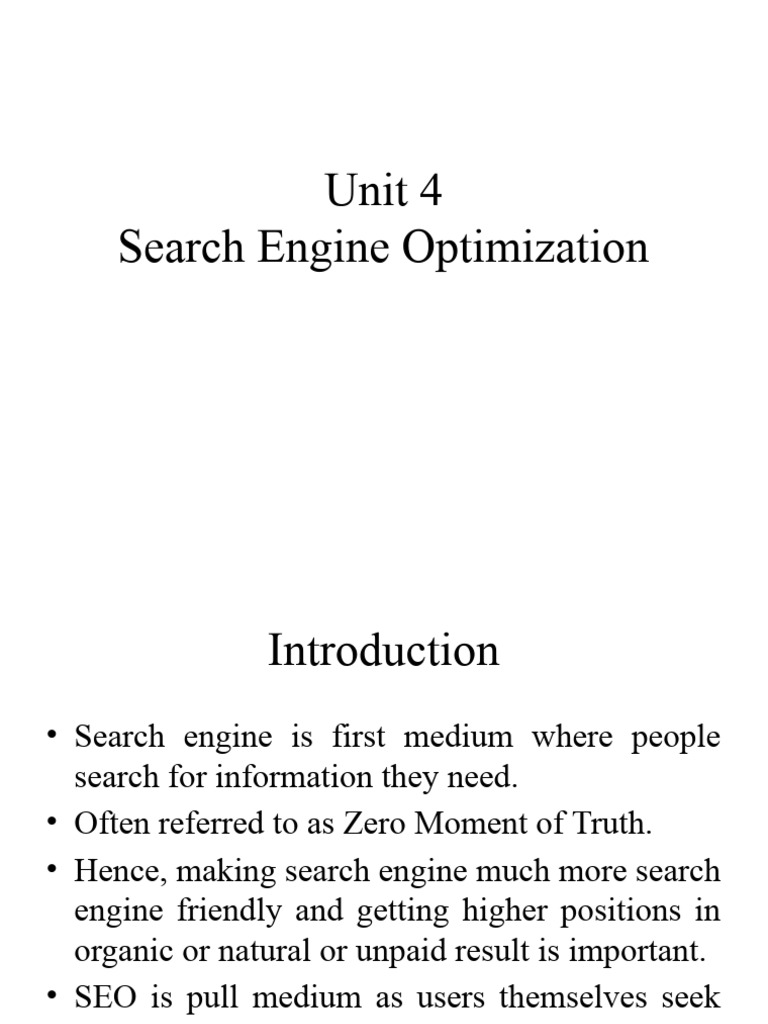 Unit 4
Search Engine Optimization

Introduction

• Search engine is first medium where people search for information they need.
• Often referred to as Zero Moment of Truth.
• Hence, making search engine much more search engine friendly and getting higher positions in organic or natural or unpaid result is important.
• SEO is pull medium as users themselves seek